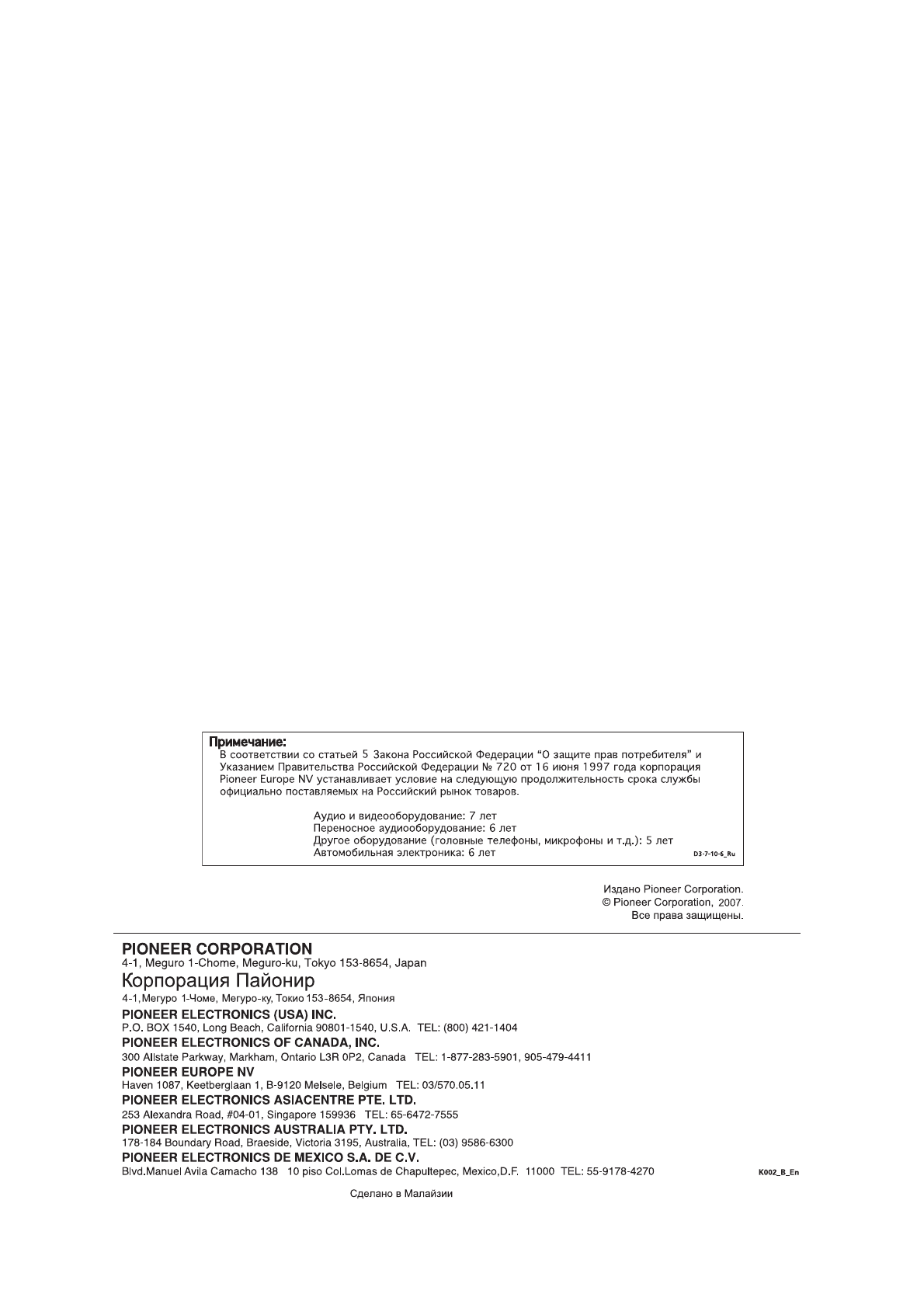 Примечание:
В соответствии со статьей 5 Закона Российской Федерации "О защите прав потребителя" и Указанием Правительства Российской Федерации № 720 от 16 июня 1997 года корпорация Pioneer Europe NV устанавливает условие на следующую продолжительность срока службы официально поставляемых на Российский рынок товаров.

Аудио и видеооборудование: 7 лет
Переносное аудиооборудование: 6 лет
Другое оборудование (головные телефоны, микрофоны и т.д.): 5 лет
Автомобильная электроника: 6 лет

D3-7-10-6_Ru

Издано Pioneer Corporation.
© Pioneer Corporation, 2007.
Все права защищены.

PIONEER CORPORATION
4-1, Meguro 1-Chome, Meguro-ku, Tokyo 153-8654, Japan
Корпорация Пайонир
4-1, Мегуро 1-Чоме, Мегуро-ку, Токио 153-8654, Япония
PIONEER ELECTRONICS (USA) INC.
P.O. BOX 1540, Long Beach, California 90801-1540, U.S.A. TEL: (800) 421-1404
PIONEER ELECTRONICS OF CANADA, INC.
300 Allstate Parkway, Markham, Ontario L3R 0P2, Canada TEL: 1-877-283-5901, 905-479-4411
PIONEER EUROPE NV
Haven 1087, Keetberglaan 1, B-9120 Melsele, Belgium TEL: 03/570.05.11
PIONEER ELECTRONICS ASIACENTRE PTE. LTD.
253 Alexandra Road, #04-01, Singapore 159936 TEL: 65-6472-7555
PIONEER ELECTRONICS AUSTRALIA PTY. LTD.
178-184 Boundary Road, Braeside, Victoria 3195, Australia, TEL: (03) 9586-6300
PIONEER ELECTRONICS DE MEXICO S.A. DE C.V.
Blvd.Manuel Avila Camacho 138 10 piso Col.Lomas de Chapultepec, Mexico,D.F. 11000 TEL: 55-9178-4270

K002_B_En

Сделано в Малайзии